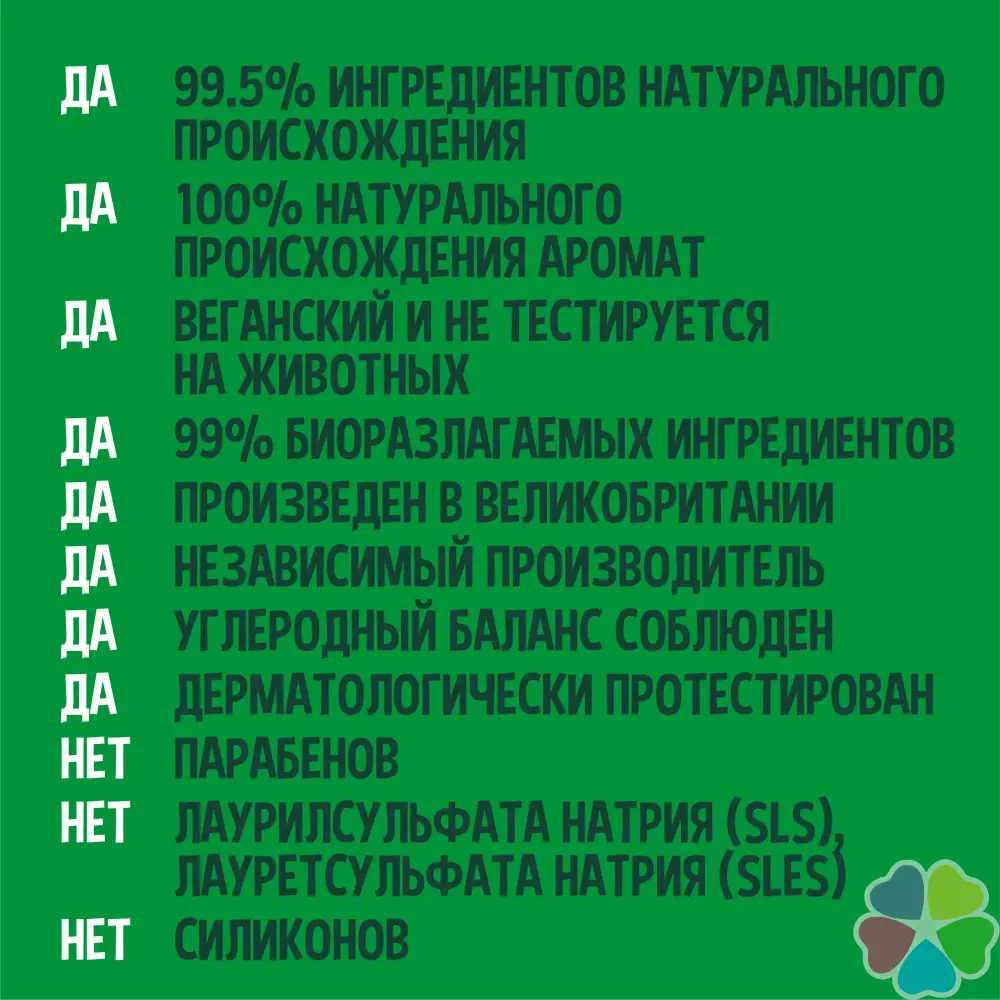 ДА 99.5% ИНГРЕДИЕНТОВ НАТУРАЛЬНОГО ПРОИСХОЖДЕНИЯ

ДА 100% НАТУРАЛЬНОГО ПРОИСХОЖДЕНИЯ АРОМАТ

ДА ВЕГАНСКИЙ И НЕ ТЕСТИРУЕТСЯ НА ЖИВОТНЫХ

ДА 99% БИОРАЗЛАГАЕМЫХ ИНГРЕДИЕНТОВ

ДА ПРОИЗВЕДЕН В ВЕЛИКОБРИТАНИИ

ДА НЕЗАВИСИМЫЙ ПРОИЗВОДИТЕЛЬ

ДА УГЛЕРОДНЫЙ БАЛАНС СОБЛЮДЕН

ДА ДЕРМАТОЛОГИЧЕСКИ ПРОТЕСТИРОВАН

НЕТ ПАРАБЕНОВ

НЕТ ЛАУРИЛСУЛЬФАТА НАТРИЯ (SLS), ЛАУРЕТСУЛЬФАТА НАТРИЯ (SLES)

НЕТ СИЛИКОНОВ